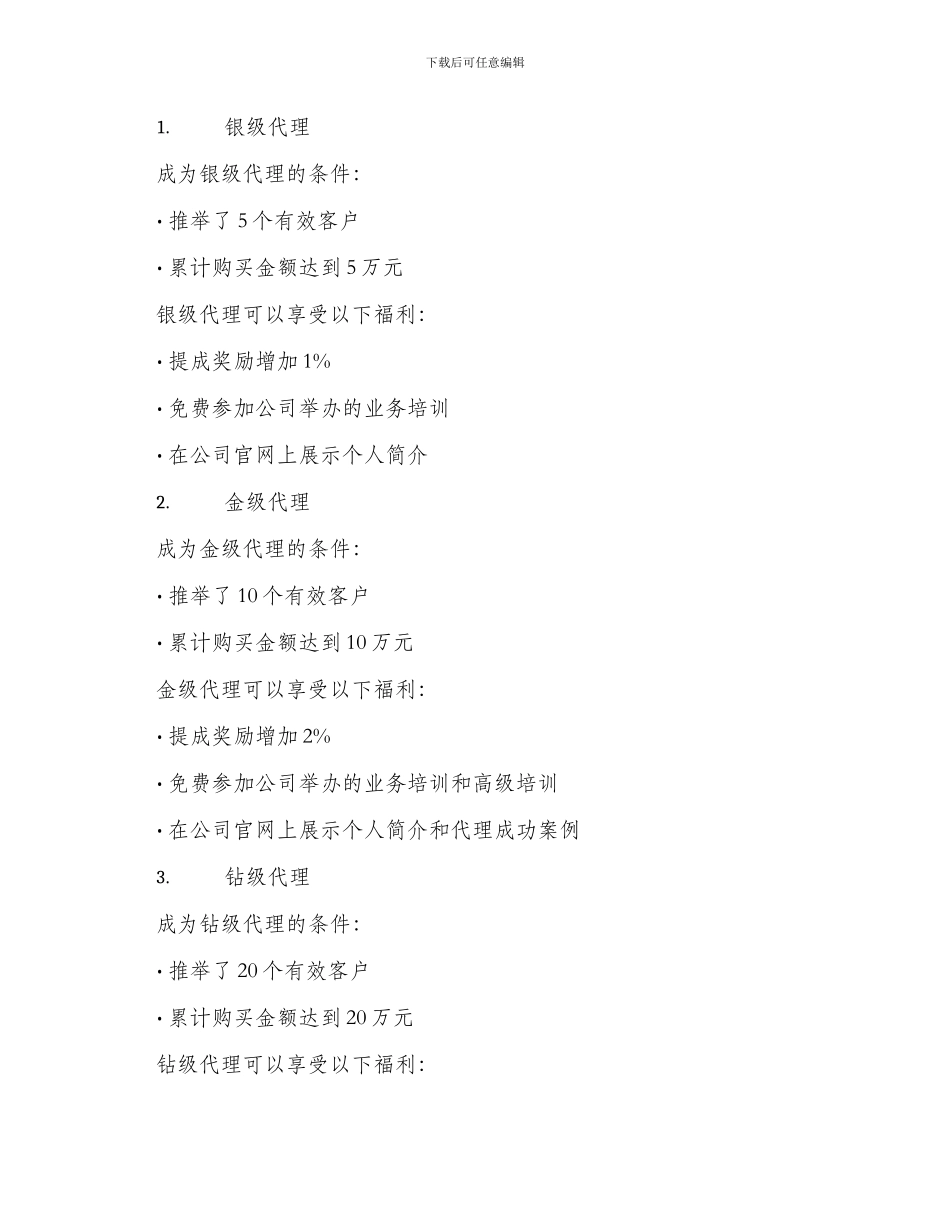 下载后可任意编辑

1. 银级代理

成为银级代理的条件:

• 推举了 5 个有效客户

• 累计购买金额达到 5 万元

银级代理可以享受以下福利:

• 提成奖励增加 1%

• 免费参加公司举办的业务培训

• 在公司官网上展示个人简介

2. 金级代理

成为金级代理的条件:

• 推举了 10 个有效客户

• 累计购买金额达到 10 万元

金级代理可以享受以下福利:

• 提成奖励增加 2%

• 免费参加公司举办的业务培训和高级培训

• 在公司官网上展示个人简介和代理成功案例

3. 钻级代理

成为钻级代理的条件:

• 推举了 20 个有效客户

• 累计购买金额达到 20 万元

钻级代理可以享受以下福利: